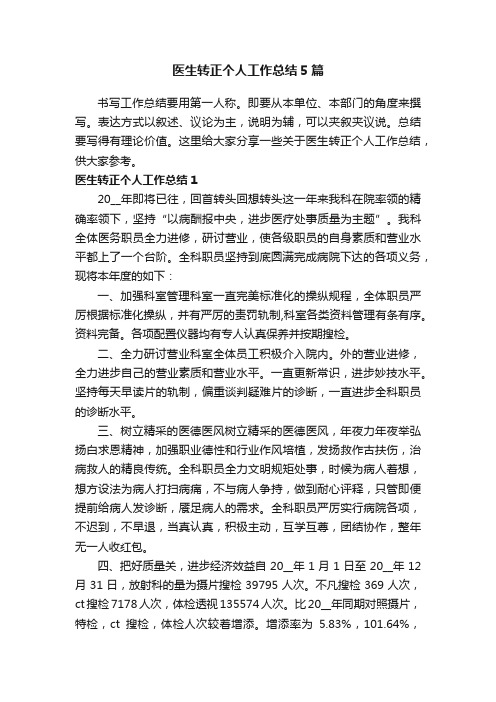 医生转正个人工作总结5篇

书写工作总结要用第一人称。即要从本单位、本部门的角度来撰写。表达方式以叙述、议论为主，说明为辅，可以夹叙夹议说。总结要写得有理论价值。这里给大家分享一些关于医生转正个人工作总结，供大家参考。

医生转正个人工作总结1

20__年即将已往，回首转头回想转头这一年来我科在院率领的精确率领下，坚持“以病酬报中央，进步医疗处事质量为主题”。我科全体医务职员全力进修，研讨营业，使各级职员的自身素质和营业水平都上了一个台阶。全科职员坚持到底圆满完成病院下达的各项义务，现将本年度的如下：

一、加强科室管理科室一直完美标准化的操纵规程，全体职员严厉根据标准化操纵，并有严厉的责罚轨制,科室各类资料管理有条有序。资料完备。各项配置仪器均有专人认真保养并按期搜检。

二、全力研讨营业科室全体员工积极介入院内。外的营业进修，全力进步自己的营业素质和营业水平。一直更新常识，进步妙技水平。坚持每天早读片的轨制，偏重谈判疑难片的诊断，一直进步全科职员的诊断水平。

三、树立精采的医德医风树立精采的医德医风，年夜力年夜举弘扬白求恩精神，加强职业德性和行业作风培植，发扬救作古扶伤，治病救人的精良传统。全科职员全力文明规矩处事，时候为病人着想，想方设法为病人打扫病痛，不与病人争持，做到耐心评释，只管即便提前给病人发诊断，餍足病人的需求。全科职员严厉实行病院各项，不迟到，不早退，当真认真，积极主动，互学互尊，团结协作，整年无一人收红包。

四、把好质量关，进步经济效益自20__年1月1日至20__年12月31日，放射科的量为摄片搜检39795人次。不凡搜检369人次，ct搜检7178人次，体检透视135574人次。比20__年同期对照摄片，特检，ct 搜检，体检人次较着增添。增添率为 5.83%，101.64%，